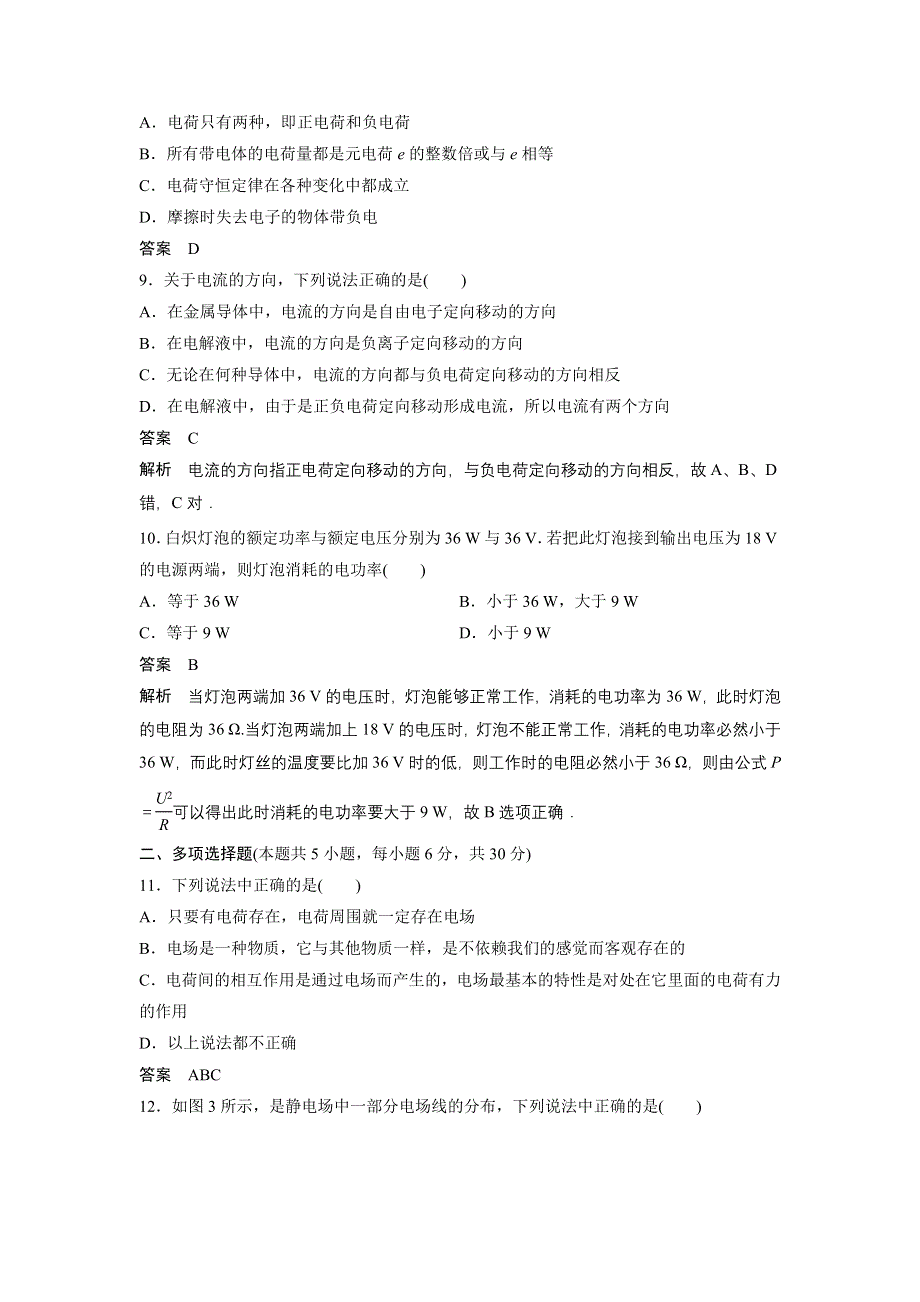 A．电荷只有两种，即正电荷和负电荷

B．所有带电体的电荷量都是元电荷 $e$ 的整数倍或与 $e$ 相等

C．电荷守恒定律在各种变化中都成立

D．摩擦时失去电子的物体带负电

答案　D

9．关于电流的方向，下列说法正确的是(　　)

A．在金属导体中，电流的方向是自由电子定向移动的方向

B．在电解液中，电流的方向是负离子定向移动的方向

C．无论在何种导体中，电流的方向都与负电荷定向移动的方向相反

D．在电解液中，由于是正负电荷定向移动形成电流，所以电流有两个方向

答案　C

解析　电流的方向指正电荷定向移动的方向，与负电荷定向移动的方向相反，故 A、B、D 错，C 对．

10. 白炽灯泡的额定功率与额定电压分别为 36 W 与 36 V. 若把此灯泡接到输出电压为 18 V 的电源两端，则灯泡消耗的电功率(　　)

A．等于 36 W

B．小于 36 W，大于 9 W

C．等于 9 W

D．小于 9 W

答案　B

解析　当灯泡两端加 36 V 的电压时，灯泡能够正常工作，消耗的电功率为 36 W，此时灯泡的电阻为 36 Ω.当灯泡两端加上 18 V 的电压时，灯泡不能正常工作，消耗的电功率必然小于 36 W，而此时灯丝的温度要比加 36 V 时的低，则工作时的电阻必然小于 36 Ω，则由公式 $P=\frac{U^2}{R}$可以得出此时消耗的电功率要大于 9 W，故 B 选项正确．

二、多项选择题(本题共 5 小题，每小题 6 分，共 30 分)

11．下列说法中正确的是(　　)

A．只要有电荷存在，电荷周围就一定存在电场

B．电场是一种物质，它与其他物质一样，是不依赖我们的感觉而客观存在的

C．电荷间的相互作用是通过电场而产生的，电场最基本的特性是对处在它里面的电荷有力的作用

D．以上说法都不正确

答案　ABC

12．如图 3 所示，是静电场中一部分电场线的分布，下列说法中正确的是(　　)